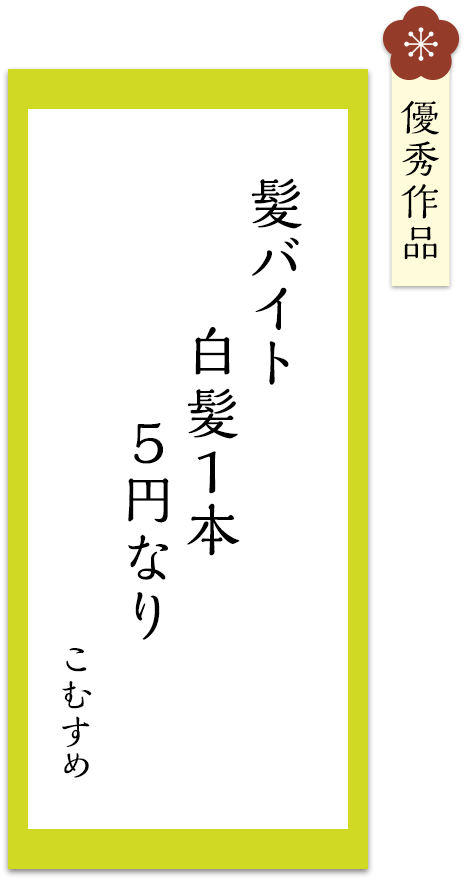 優秀作品

髪バイト
白髪１本
５円なり

こむすめ